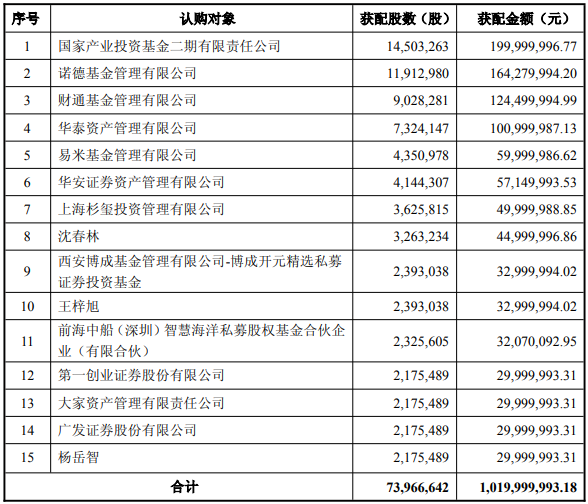 | 序号 | 认购对象 | 获配股数（股） | 获配金额（元） |
|---|---|---|---|
| 1 | 国家产业投资基金二期有限责任公司 | 14,503,263 | 199,999,996.77 |
| 2 | 诺德基金管理有限公司 | 11,912,980 | 164,279,994.20 |
| 3 | 财通基金管理有限公司 | 9,028,281 | 124,499,994.99 |
| 4 | 华泰资产管理有限公司 | 7,324,147 | 100,999,987.13 |
| 5 | 易米基金管理有限公司 | 4,350,978 | 59,999,986.62 |
| 6 | 华安证券资产管理有限公司 | 4,144,307 | 57,149,993.53 |
| 7 | 上海杉玺投资管理有限公司 | 3,625,815 | 49,999,988.85 |
| 8 | 沈春林 | 3,263,234 | 44,999,996.86 |
| 9 | 西安博成基金管理有限公司-博成开元精选私募证券投资基金 | 2,393,038 | 32,999,994.02 |
| 10 | 王梓旭 | 2,393,038 | 32,999,994.02 |
| 11 | 前海中船（深圳）智慧海洋私募股权基金合伙企业（有限合伙） | 2,325,605 | 32,070,092.95 |
| 12 | 第一创业证券股份有限公司 | 2,175,489 | 29,999,993.31 |
| 13 | 大家资产管理有限责任公司 | 2,175,489 | 29,999,993.31 |
| 14 | 广发证券股份有限公司 | 2,175,489 | 29,999,993.31 |
| 15 | 杨岳智 | 2,175,489 | 29,999,993.31 |
| 合计 | | 73,966,642 | 1,019,999,993.18 |